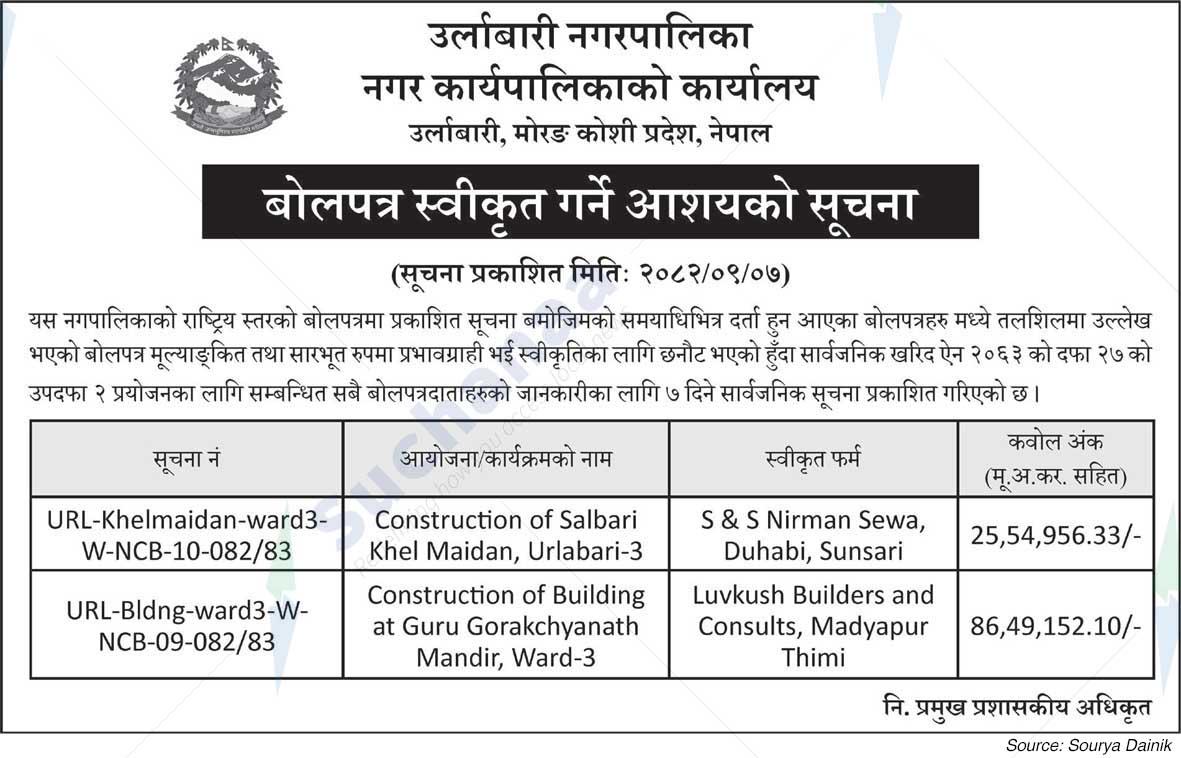 उर्लाबारी नगरपालिका
नगर कार्यपालिकाको कार्यालय
उर्लाबारी, मोरङ कोशी प्रदेश, नेपाल

बोलपत्र स्वीकृत गर्ने आशयको सूचना

(सूचना प्रकाशित मिति: २०८२/०९/०७)

यस नगपालिकाको राष्ट्रिय स्तरको बोलपत्रमा प्रकाशित सूचना बमोजिमको समयाधिभित्र दर्ता हुन आएका बोलपत्रहरु मध्ये तलशिलमा उल्लेख भएको बोलपत्र मूल्याङ्कित तथा सारभूत रुपमा प्रभावग्राही भई स्वीकृतिका लागि छनौट भएको हुँदा सार्वजनिक खरिद ऐन २०६३ को दफा २७ को उपदफा २ प्रयोजनका लागि सम्बन्धित सबै बोलपत्रदाताहरुको जानकारीका लागि ७ दिने सार्वजनिक सूचना प्रकाशित गरिएको छ।

| सूचना नं | आयोजना/कार्यक्रमको नाम | स्वीकृत फर्म | कवोल अंक (मू.अ.कर. सहित) |
|---|---|---|---|
| URL-Khelmaidan-ward3-W-NCB-10-082/83 | Construction of Salbari Khel Maidan, Urlabari-3 | S & S Nirman Sewa, Duhabi, Sunsari | 25,54,956.33/- |
| URL-Bldng-ward3-W-NCB-09-082/83 | Construction of Building at Guru Gorakchyanath Mandir, Ward-3 | Luvkush Builders and Consults, Madyapur Thimi | 86,49,152.10/- |

नि. प्रमुख प्रशासकीय अधिकृत

Source: Sourya Dainik